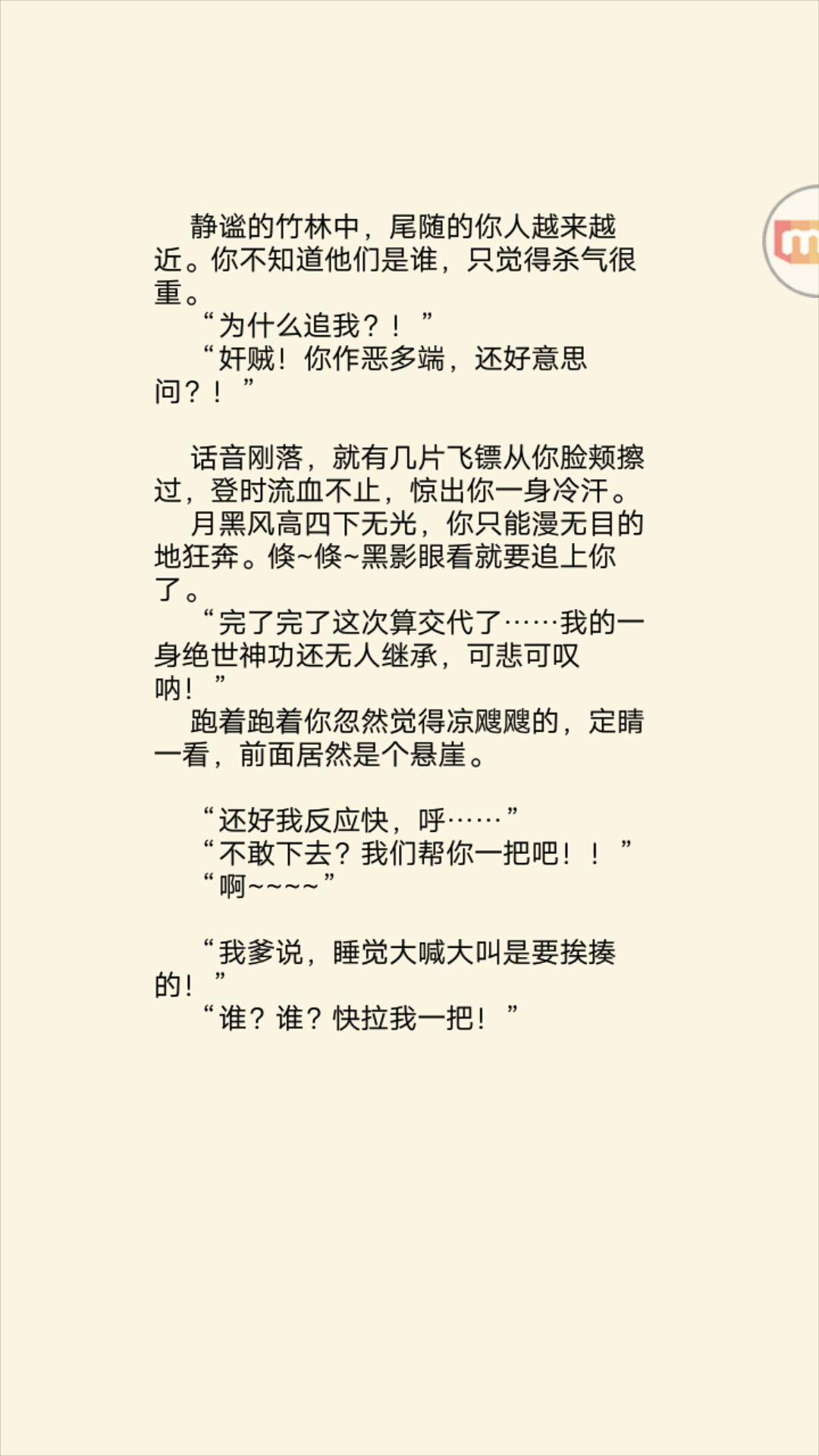 静谧的竹林中，尾随的你人越来越近。你不知道他们是谁，只觉得杀气很重。
“为什么追我？！”
“奸贼！你作恶多端，还好意思问？！”

话音刚落，就有几片飞镖从你脸颊擦过，登时流血不止，惊出你一身冷汗。
月黑风高四下无光，你只能漫无目的地狂奔。倏~倏~黑影眼看就要追上你了。
“完了完了这次算交代了……我的一身绝世神功还无人继承，可悲可叹呐！”
跑着跑着你忽然觉得凉飕飕的，定睛一看，前面居然是个悬崖。

“还好我反应快，呼……”
“不敢下去？我们帮你一把吧！！”
“啊~~~~”

“我爹说，睡觉大喊大叫是要挨揍的！”
“谁？谁？快拉我一把！”